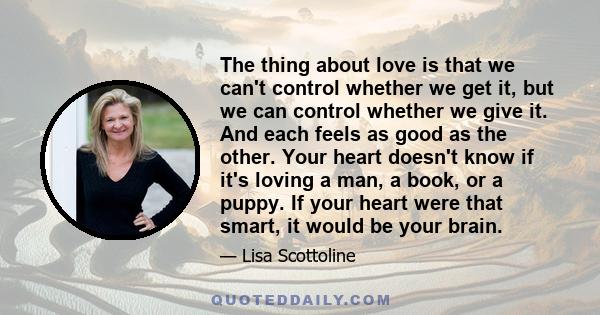 The thing about love is that we can't control whether we get it, but we can control whether we give it. And each feels as good as the other. Your heart doesn't know if it's loving a man, a book, or a puppy. If your heart were that smart, it would be your brain.

— Lisa Scottoline

QUOTEDDAILY.COM